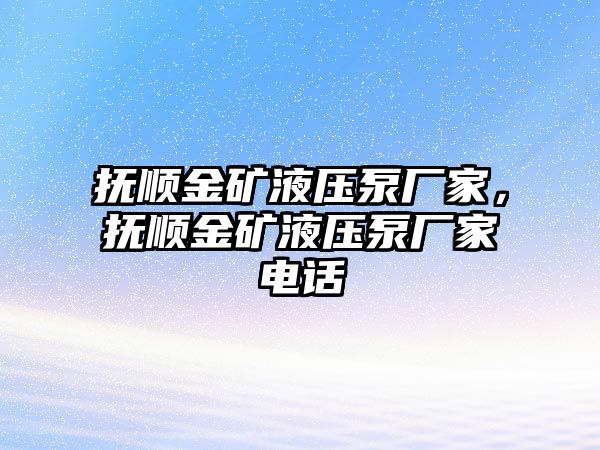 抚顺金矿液压泵厂家，抚顺金矿液压泵厂家电话